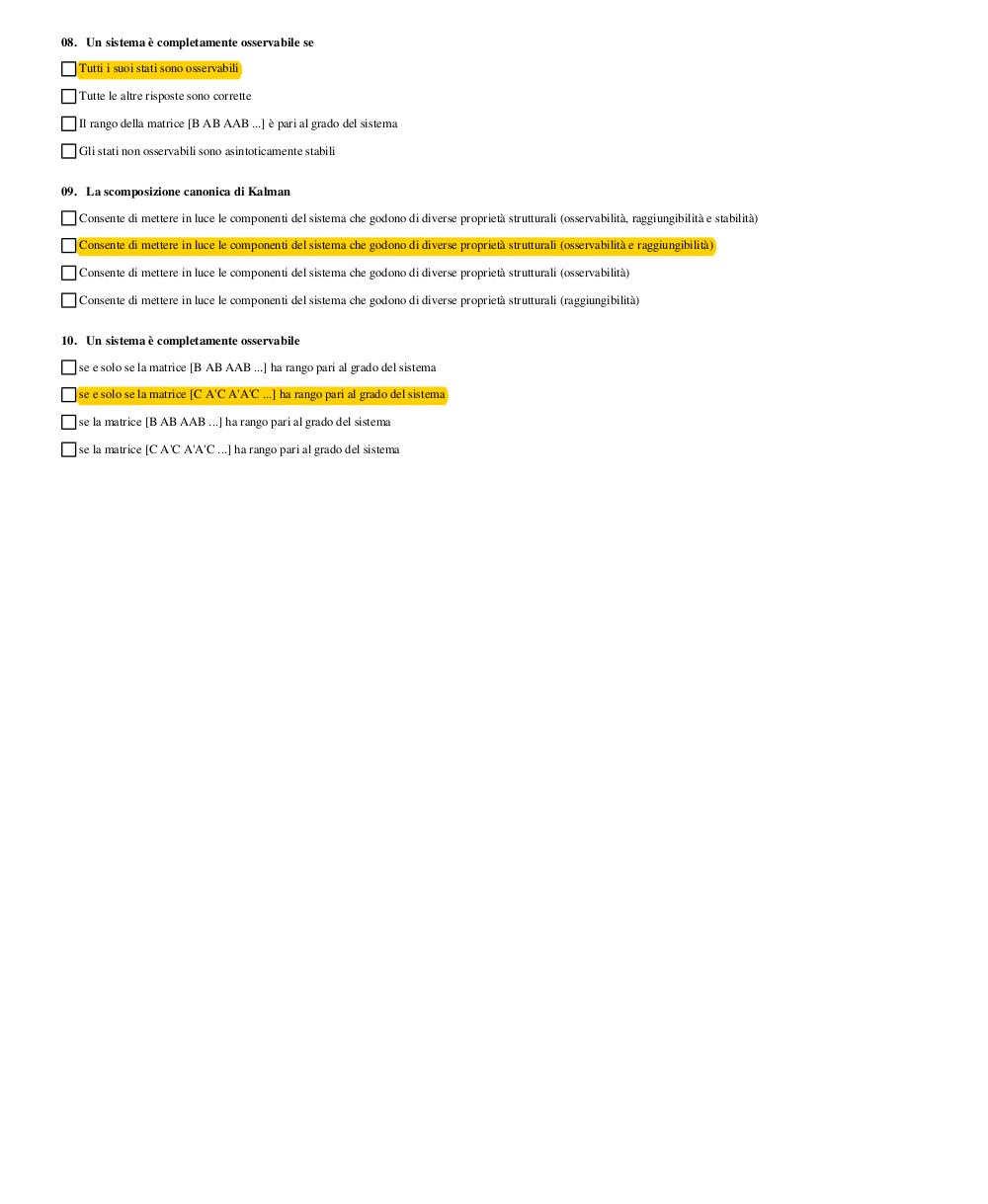 08. Un sistema è completamente osservabile se

☐ Tutti i suoi stati sono osservabili

☐ Tutte le altre risposte sono corrette

☐ Il rango della matrice [B AB AAB ...] è pari al grado del sistema

☐ Gli stati non osservabili sono asintoticamente stabili

09. La scomposizione canonica di Kalman

☐ Consente di mettere in luce le componenti del sistema che godono di diverse proprietà strutturali (osservabilità, raggiungibilità e stabilità)

☐ Consente di mettere in luce le componenti del sistema che godono di diverse proprietà strutturali (osservabilità e raggiungibilità)

☐ Consente di mettere in luce le componenti del sistema che godono di diverse proprietà strutturali (osservabilità)

☐ Consente di mettere in luce le componenti del sistema che godono di diverse proprietà strutturali (raggiungibilità)

10. Un sistema è completamente osservabile

☐ se e solo se la matrice [B AB AAB ...] ha rango pari al grado del sistema

☐ se e solo se la matrice [C A'C A'A'C ...] ha rango pari al grado del sistema

☐ se la matrice [B AB AAB ...] ha rango pari al grado del sistema

☐ se la matrice [C A'C A'A'C ...] ha rango pari al grado del sistema